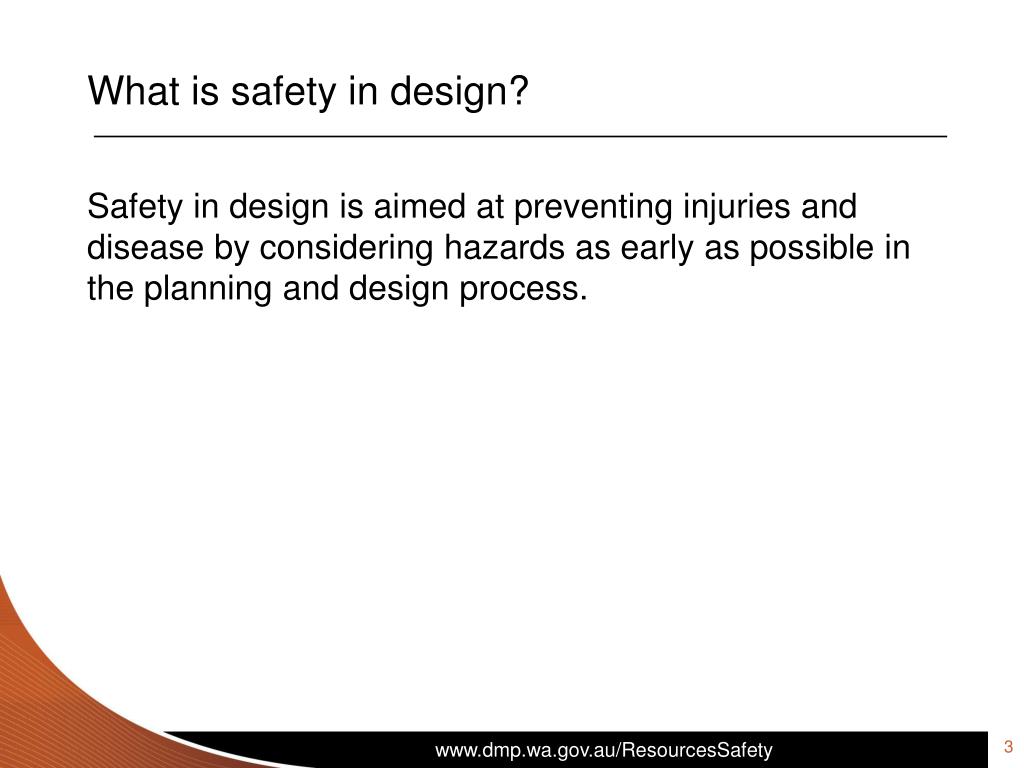 What is safety in design?

Safety in design is aimed at preventing injuries and disease by considering hazards as early as possible in the planning and design process.

www.dmp.wa.gov.au/ResourcesSafety

3